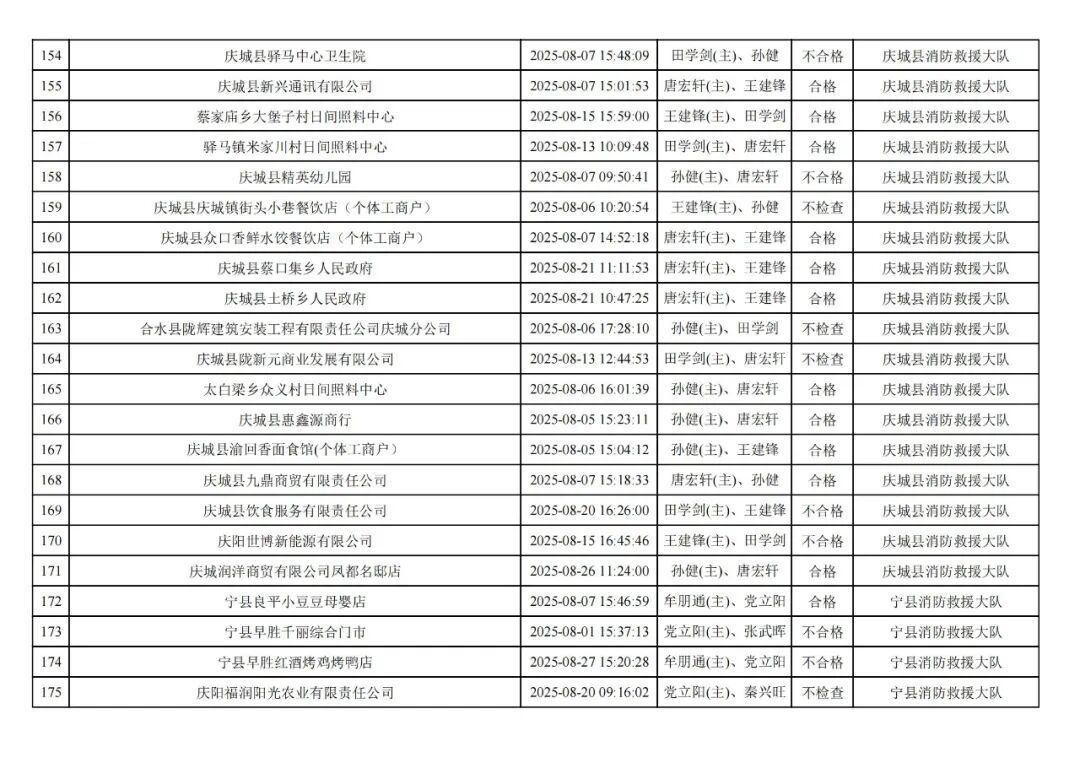 | 154 | 庆城县驿马中心卫生院 | 2025-08-07 15:48:09 | 田学剑(主)、孙健 | 不合格 | 庆城县消防救援大队 |
|---|---|---|---|---|---|
| 155 | 庆城县新兴通讯有限公司 | 2025-08-07 15:01:53 | 唐宏轩(主)、王建锋 | 合格 | 庆城县消防救援大队 |
| 156 | 蔡家庙乡大堡子村日间照料中心 | 2025-08-15 15:59:00 | 王建锋(主)、田学剑 | 合格 | 庆城县消防救援大队 |
| 157 | 驿马镇米家川村日间照料中心 | 2025-08-13 10:09:48 | 田学剑(主)、唐宏轩 | 合格 | 庆城县消防救援大队 |
| 158 | 庆城县精英幼儿园 | 2025-08-07 09:50:41 | 孙健(主)、唐宏轩 | 不合格 | 庆城县消防救援大队 |
| 159 | 庆城县庆城镇街头小巷餐饮店（个体工商户） | 2025-08-06 10:20:54 | 王建锋(主)、孙健 | 不检查 | 庆城县消防救援大队 |
| 160 | 庆城县众口香鲜水饺餐饮店（个体工商户） | 2025-08-07 14:52:18 | 唐宏轩(主)、王建锋 | 合格 | 庆城县消防救援大队 |
| 161 | 庆城县蔡口集乡人民政府 | 2025-08-21 11:11:53 | 唐宏轩(主)、王建锋 | 合格 | 庆城县消防救援大队 |
| 162 | 庆城县土桥乡人民政府 | 2025-08-21 10:47:25 | 唐宏轩(主)、王建锋 | 合格 | 庆城县消防救援大队 |
| 163 | 合水县陇辉建筑安装工程有限责任公司庆城分公司 | 2025-08-06 17:28:10 | 孙健(主)、田学剑 | 不检查 | 庆城县消防救援大队 |
| 164 | 庆城县陇新元商业发展有限公司 | 2025-08-13 12:44:53 | 田学剑(主)、唐宏轩 | 不检查 | 庆城县消防救援大队 |
| 165 | 太白梁乡众义村日间照料中心 | 2025-08-06 16:01:39 | 孙健(主)、唐宏轩 | 合格 | 庆城县消防救援大队 |
| 166 | 庆城县惠鑫源商行 | 2025-08-05 15:23:11 | 孙健(主)、唐宏轩 | 合格 | 庆城县消防救援大队 |
| 167 | 庆城县渝回香面食馆(个体工商户) | 2025-08-05 15:04:12 | 孙健(主)、王建锋 | 合格 | 庆城县消防救援大队 |
| 168 | 庆城县九鼎商贸有限责任公司 | 2025-08-07 15:18:33 | 唐宏轩(主)、孙健 | 合格 | 庆城县消防救援大队 |
| 169 | 庆城县饮食服务有限责任公司 | 2025-08-20 16:26:00 | 田学剑(主)、王建锋 | 不合格 | 庆城县消防救援大队 |
| 170 | 庆阳世博新能源有限公司 | 2025-08-15 16:45:46 | 王建锋(主)、田学剑 | 不合格 | 庆城县消防救援大队 |
| 171 | 庆城润洋商贸有限公司凤都名邸店 | 2025-08-26 11:24:00 | 孙健(主)、唐宏轩 | 合格 | 庆城县消防救援大队 |
| 172 | 宁县良平小豆豆母婴店 | 2025-08-07 15:46:59 | 牟朋通(主)、党立阳 | 合格 | 宁县消防救援大队 |
| 173 | 宁县早胜千丽综合门市 | 2025-08-01 15:37:13 | 党立阳(主)、张武晖 | 不合格 | 宁县消防救援大队 |
| 174 | 宁县早胜红酒烤鸡烤鸭店 | 2025-08-27 15:20:28 | 牟朋通(主)、党立阳 | 不合格 | 宁县消防救援大队 |
| 175 | 庆阳福润阳光农业有限责任公司 | 2025-08-20 09:16:02 | 党立阳(主)、秦兴旺 | 不检查 | 宁县消防救援大队 |